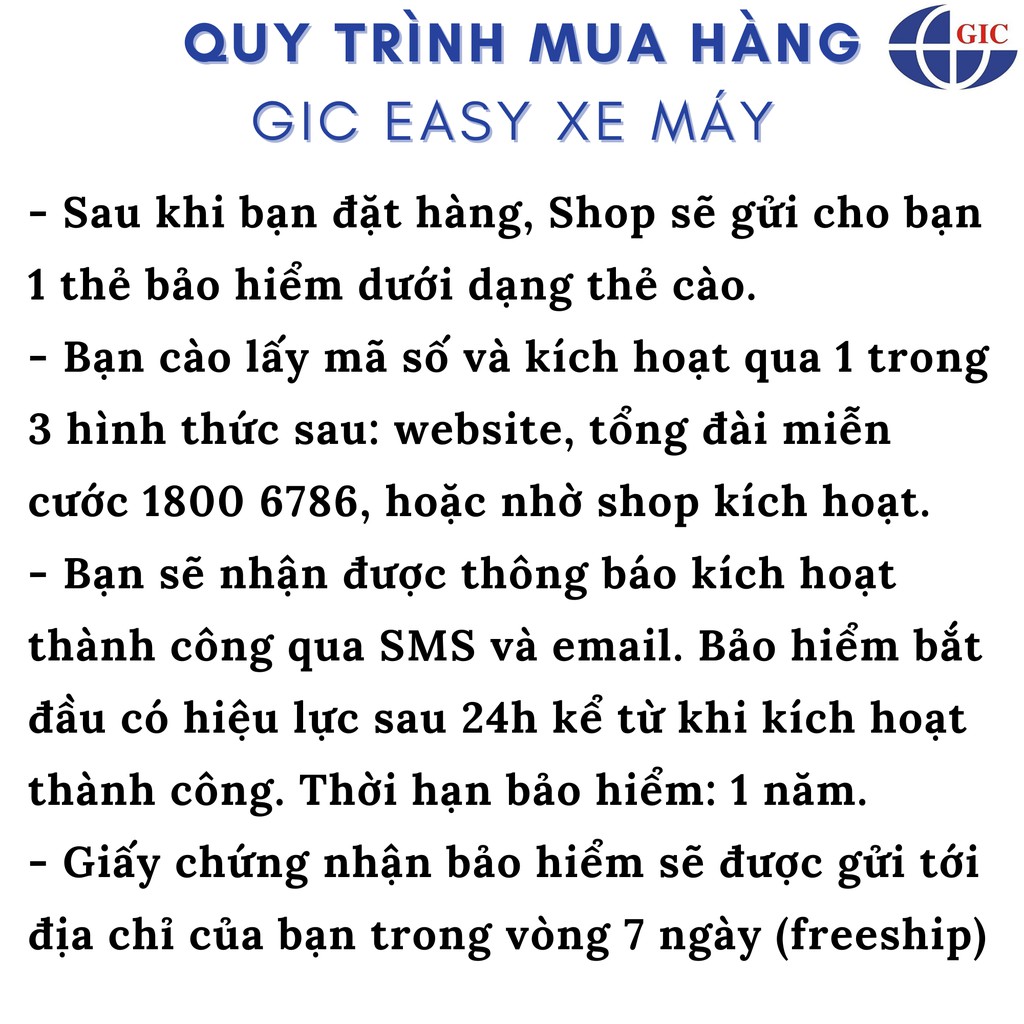 QUY TRÌNH MUA HÀNG
GIC
GIC EASY XE MÁY

- Sau khi bạn đặt hàng, Shop sẽ gửi cho bạn 1 thẻ bảo hiểm dưới dạng thẻ cào.
- Bạn cào lấy mã số và kích hoạt qua 1 trong 3 hình thức sau: website, tổng đài miễn cước 1800 6786, hoặc nhờ shop kích hoạt.
- Bạn sẽ nhận được thông báo kích hoạt thành công qua SMS và email. Bảo hiểm bắt đầu có hiệu lực sau 24h kể từ khi kích hoạt thành công. Thời hạn bảo hiểm: 1 năm.
- Giấy chứng nhận bảo hiểm sẽ được gửi tới địa chỉ của bạn trong vòng 7 ngày (freeship)